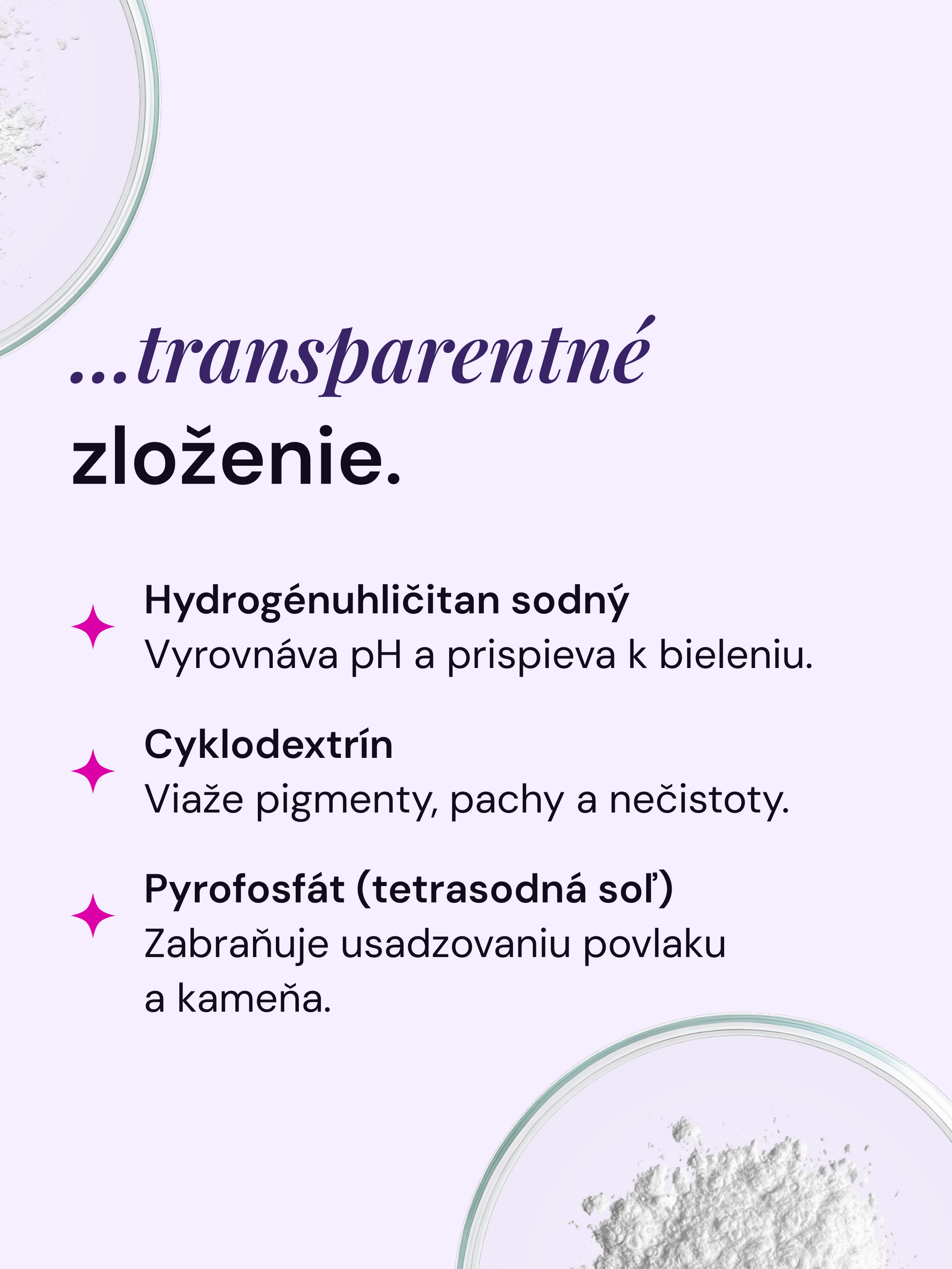 ...transparentné
zloženie.

Hydrogénuhličitan sodný
Vyrovnáva pH a prispieva k bieleniu.

Cyklodextrín
Viaže pigmenty, pachy a nečistoty.

Pyrofosfát (tetrasodná soľ)
Zabraňuje usadzovaniu povlaku a kameňa.